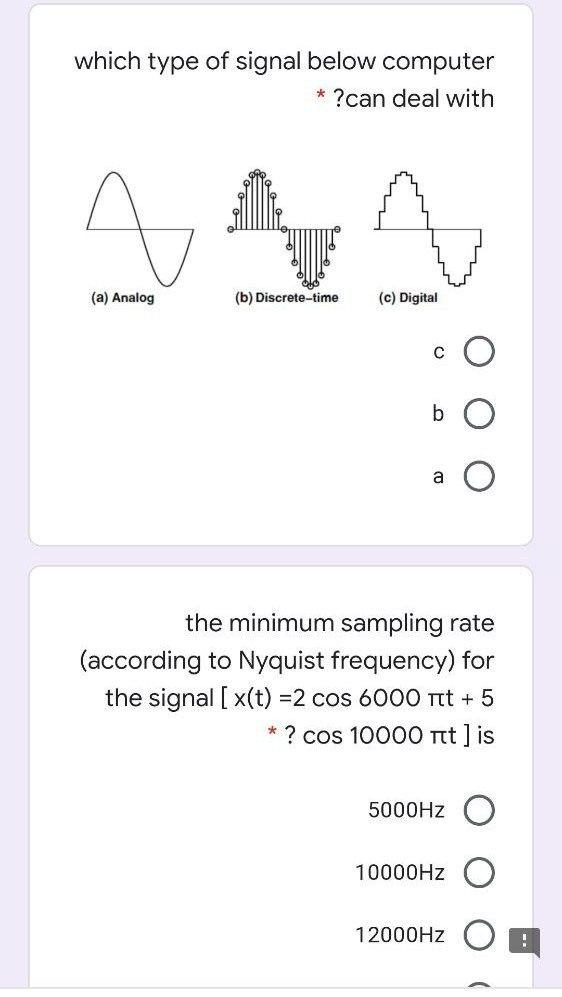 which type of signal below computer
* ?can deal with

(a) Analog
(b) Discrete-time
(c) Digital

c
b
a

the minimum sampling rate (according to Nyquist frequency) for the signal [ x(t) =2 cos 6000 πt + 5
* ? cos 10000 πt ] is

5000Hz
10000Hz
12000Hz